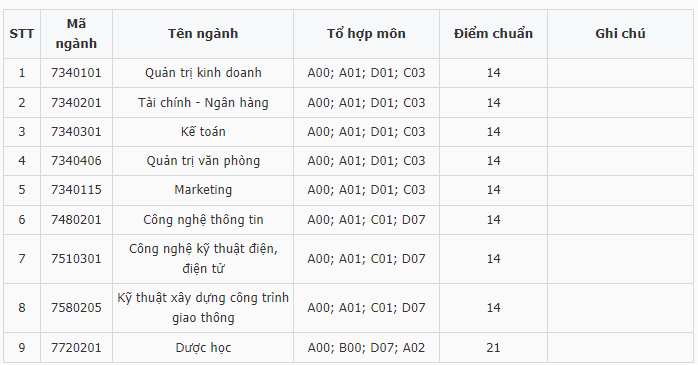 | STT | Mã ngành | Tên ngành | Tổ hợp môn | Điểm chuẩn | Ghi chú |
|---|---|---|---|---|---|
| 1 | 7340101 | Quản trị kinh doanh | A00; A01; D01; C03 | 14 | |
| 2 | 7340201 | Tài chính - Ngân hàng | A00; A01; D01; C03 | 14 | |
| 3 | 7340301 | Kế toán | A00; A01; D01; C03 | 14 | |
| 4 | 7340406 | Quản trị văn phòng | A00; A01; D01; C03 | 14 | |
| 5 | 7340115 | Marketing | A00; A01; D01; C03 | 14 | |
| 6 | 7480201 | Công nghệ thông tin | A00; A01; C01; D07 | 14 | |
| 7 | 7510301 | Công nghệ kỹ thuật điện, điện tử | A00; A01; C01; D07 | 14 | |
| 8 | 7580205 | Kỹ thuật xây dựng công trình giao thông | A00; A01; C01; D07 | 14 | |
| 9 | 7720201 | Dược học | A00; B00; D07; A02 | 21 | |